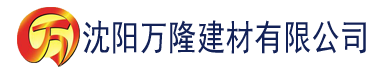 万 沈阳万隆建材有限公司